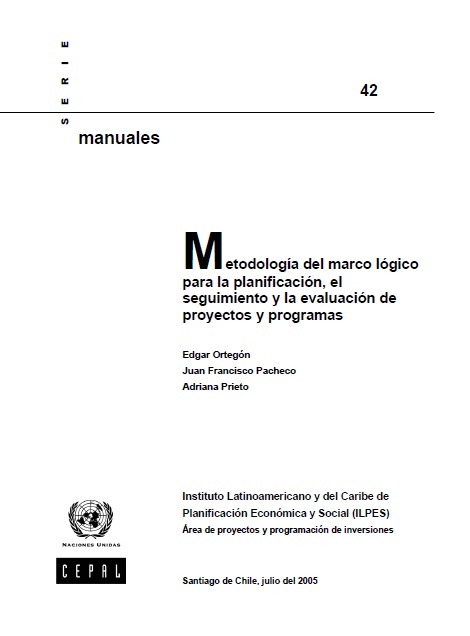 SERIE

42

manuales

Metodología del marco lógico para la planificación, el seguimiento y la evaluación de proyectos y programas

Edgar Ortegón
Juan Francisco Pacheco
Adriana Prieto

NACIONES UNIDAS

CEPAL

Instituto Latinoamericano y del Caribe de Planificación Económica y Social (ILPES)
Área de proyectos y programación de inversiones

Santiago de Chile, julio del 2005